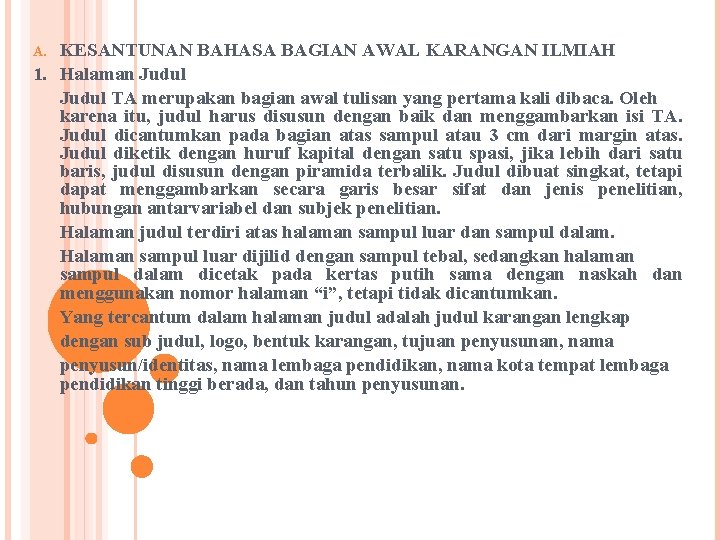 A. KESANTUNAN BAHASA BAGIAN AWAL KARANGAN ILMIAH

1. Halaman Judul

Judul TA merupakan bagian awal tulisan yang pertama kali dibaca. Oleh karena itu, judul harus disusun dengan baik dan menggambarkan isi TA. Judul dicantumkan pada bagian atas sampul atau 3 cm dari margin atas. Judul diketik dengan huruf kapital dengan satu spasi, jika lebih dari satu baris, judul disusun dengan piramida terbalik. Judul dibuat singkat, tetapi dapat menggambarkan secara garis besar sifat dan jenis penelitian, hubungan antarvariabel dan subjek penelitian.

Halaman judul terdiri atas halaman sampul luar dan sampul dalam.

Halaman sampul luar dijilid dengan sampul tebal, sedangkan halaman sampul dalam dicetak pada kertas putih sama dengan naskah dan menggunakan nomor halaman “i”, tetapi tidak dicantumkan.

Yang tercantum dalam halaman judul adalah judul karangan lengkap dengan sub judul, logo, bentuk karangan, tujuan penyusunan, nama penyusun/identitas, nama lembaga pendidikan, nama kota tempat lembaga pendidikan tinggi berada, dan tahun penyusunan.